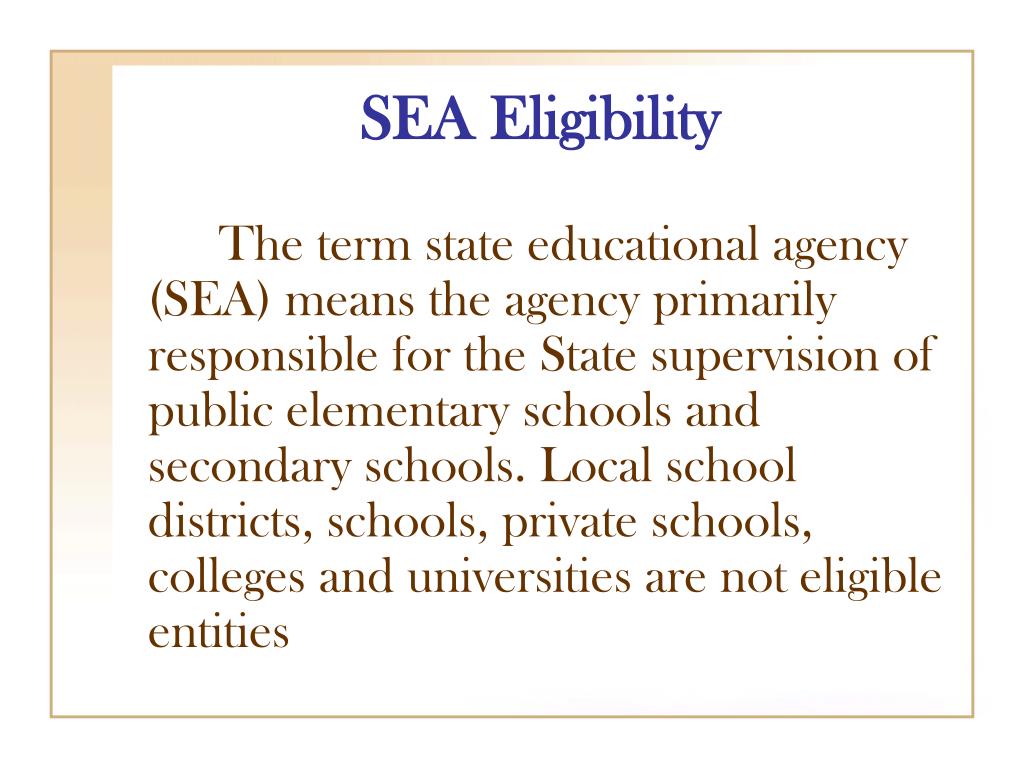 SEA Eligibility

The term state educational agency (SEA) means the agency primarily responsible for the State supervision of public elementary schools and secondary schools. Local school districts, schools, private schools, colleges and universities are not eligible entities